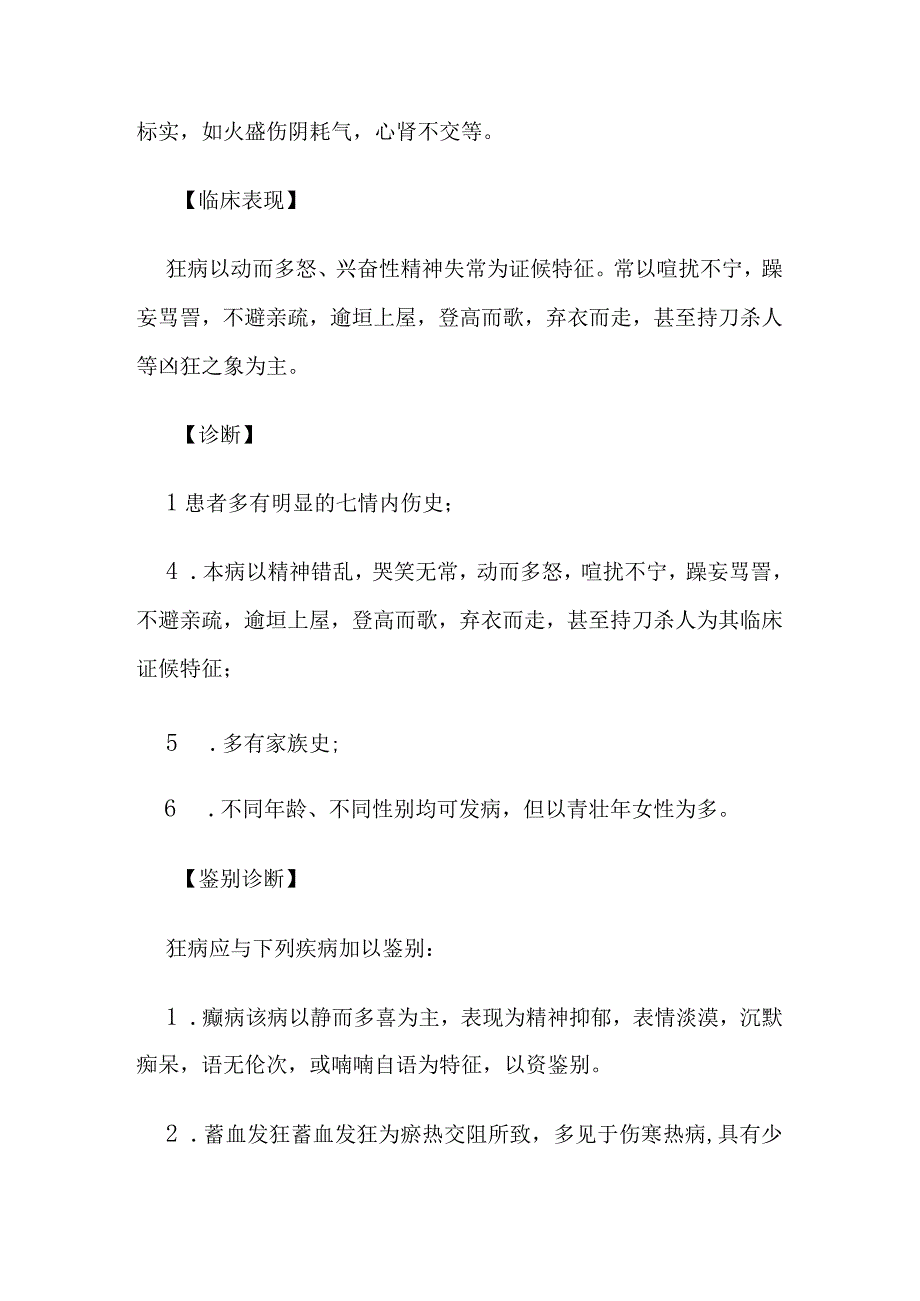 标实，如火盛伤阴耗气，心肾不交等。

【临床表现】

狂病以动而多怒、兴奋性精神失常为证候特征。常以喧扰不宁，躁妄骂詈，不避亲疏，逾垣上屋，登高而歌，弃衣而走，甚至持刀杀人等凶狂之象为主。

【诊断】

1 患者多有明显的七情内伤史；

4．本病以精神错乱，哭笑无常，动而多怒，喧扰不宁，躁妄骂詈，不避亲疏，逾垣上屋，登高而歌，弃衣而走，甚至持刀杀人为其临床证候特征；

5　．多有家族史；

6　．不同年龄、不同性别均可发病，但以青壮年女性为多。

【鉴别诊断】

狂病应与下列疾病加以鉴别：

1．癫病该病以静而多喜为主，表现为精神抑郁，表情淡漠，沉默痴呆，语无伦次，或喃喃自语为特征，以资鉴别。

2．蓄血发狂蓄血发狂为瘀热交阻所致，多见于伤寒热病,具有少